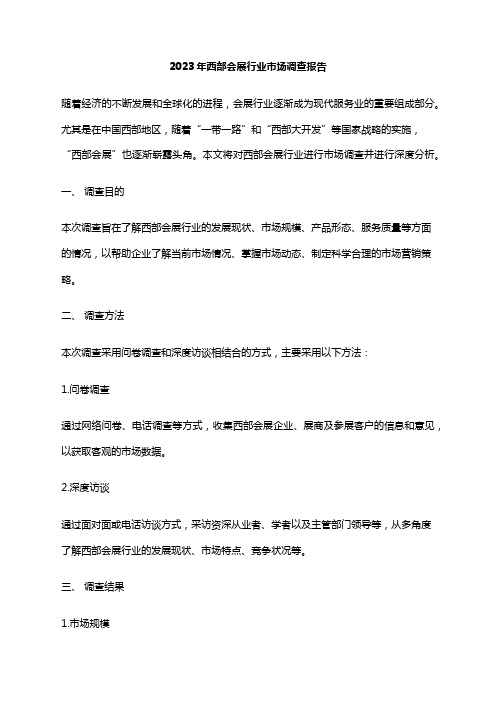 2023年西部会展行业市场调查报告

随着经济的不断发展和全球化的进程，会展行业逐渐成为现代服务业的重要组成部分。尤其是在中国西部地区，随着“一带一路”和“西部大开发”等国家战略的实施，“西部会展”也逐渐崭露头角。本文将对西部会展行业进行市场调查并进行深度分析。

一、 调查目的

本次调查旨在了解西部会展行业的发展现状、市场规模、产品形态、服务质量等方面的情况，以帮助企业了解当前市场情况、掌握市场动态、制定科学合理的市场营销策略。

二、 调查方法

本次调查采用问卷调查和深度访谈相结合的方式，主要采用以下方法：

1.问卷调查

通过网络问卷、电话调查等方式，收集西部会展企业、展商及参展客户的信息和意见，以获取客观的市场数据。

2.深度访谈

通过面对面或电话访谈方式，采访资深从业者、学者以及主管部门领导等，从多角度了解西部会展行业的发展现状、市场特点、竞争状况等。

三、 调查结果

1.市场规模